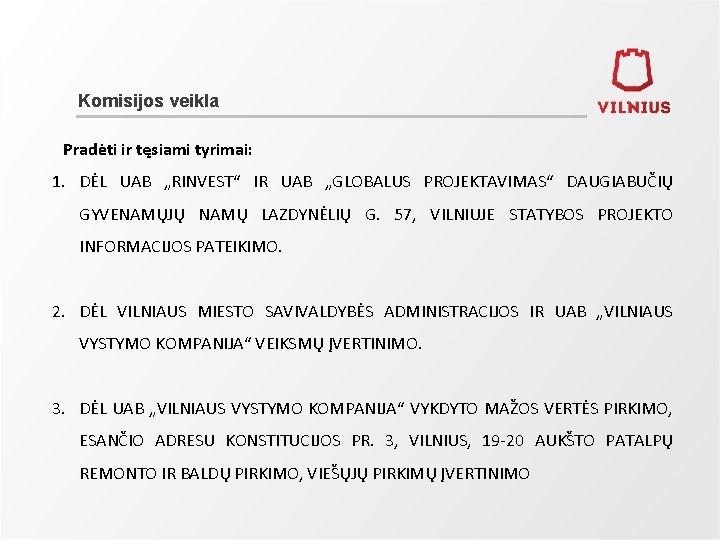 Komisijos veikla

VILNIUS

Pradėti ir tęsiami tyrimai:

1. DĖL UAB „RINVEST“ IR UAB „GLOBALUS PROJEKTAVIMAS“ DAUGIABUČIŲ GYVENAMŲJŲ NAMŲ LAZDYNĖLIŲ G. 57, VILNIUJE STATYBOS PROJEKTO INFORMACIJOS PATEIKIMO.

2. DĖL VILNIAUS MIESTO SAVIVALDYBĖS ADMINISTRACIJOS IR UAB „VILNIAUS VYSTYMO KOMPANIJA“ VEIKSMŲ ĮVERTINIMO.

3. DĖL UAB „VILNIAUS VYSTYMO KOMPANIJA“ VYKDYTO MAŽOS VERTĖS PIRKIMO, ESANČIO ADRESU KONSTITUCIJOS PR. 3, VILNIUS, 19-20 AUKŠTO PATALPŲ REMONTO IR BALDŲ PIRKIMO, VIEŠŲJŲ PIRKIMŲ ĮVERTINIMO